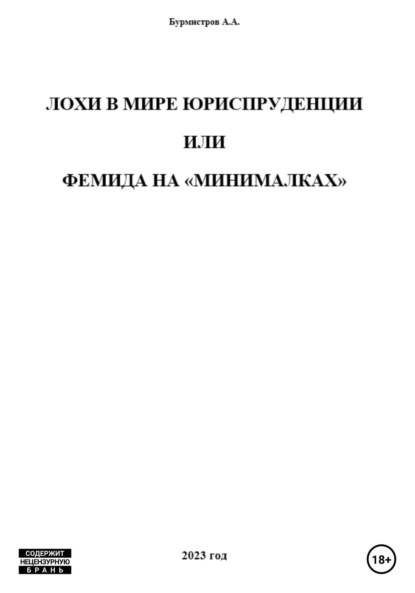 Бурмистров А.А.

ЛОХИ В МИРЕ ЮРИСПРУДЕНЦИИ

ИЛИ

ФЕМИДА НА «МИНИМАЛКАХ»

СОДЕРЖИТ
НЕЦЕНЗУРНУЮ
БРАНЬ

2023 год

18+